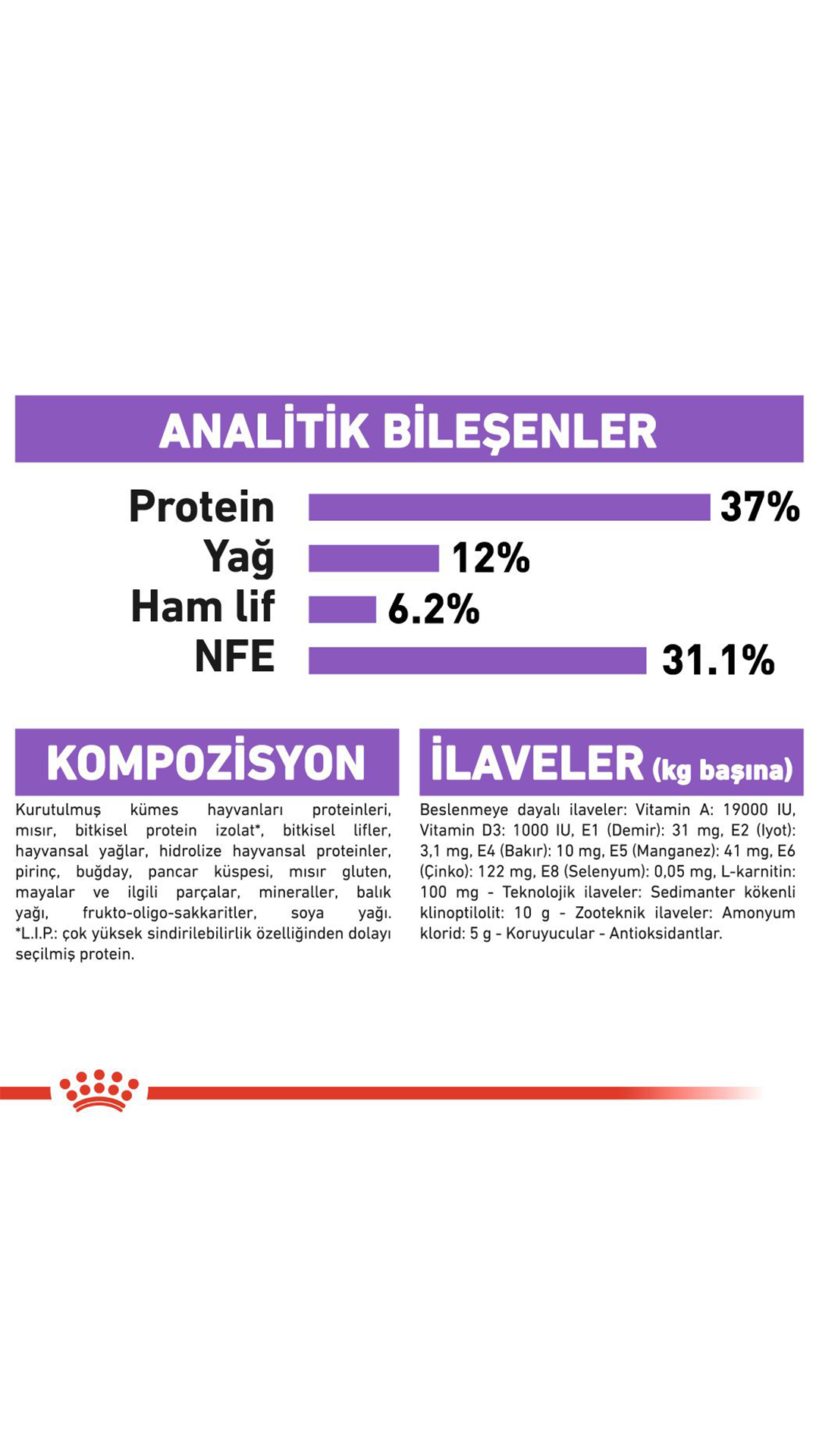 ANALİTİK BİLEŞENLER

Protein 37%
Yağ 12%
Ham lif 6.2%
NFE 31.1%

KOMPOZİSYON

Kurutulmuş kümes hayvanları proteinleri, mısır, bitkisel protein izolat*, bitkisel lifler, hayvansal yağlar, hidrolize hayvansal proteinler, pirinç, buğday, pancar küspesi, mısır gluten, mayalar ve ilgili parçalar, mineraller, balık yağı, frukto-oligo-sakkaritler, soya yağı. *L.I.P.: çok yüksek sindirilebilirlik özelliğinden dolayı seçilmiş protein.

İLAVELER (kg başına)

Beslenmeye dayalı ilaveler: Vitamin A: 19000 IU, Vitamin D3: 1000 IU, E1 (Demir): 31 mg, E2 (Iyot): 3,1 mg, E4 (Bakır): 10 mg, E5 (Manganez): 41 mg, E6 (Çinko): 122 mg, E8 (Selenyum): 0,05 mg, L-karnitin: 100 mg - Teknolojik ilaveler: Sedimanter kökenli klinoptilolit: 10 g - Zooteknik ilaveler: Amonyum klorid: 5 g - Koruyucular - Antioksidantlar.